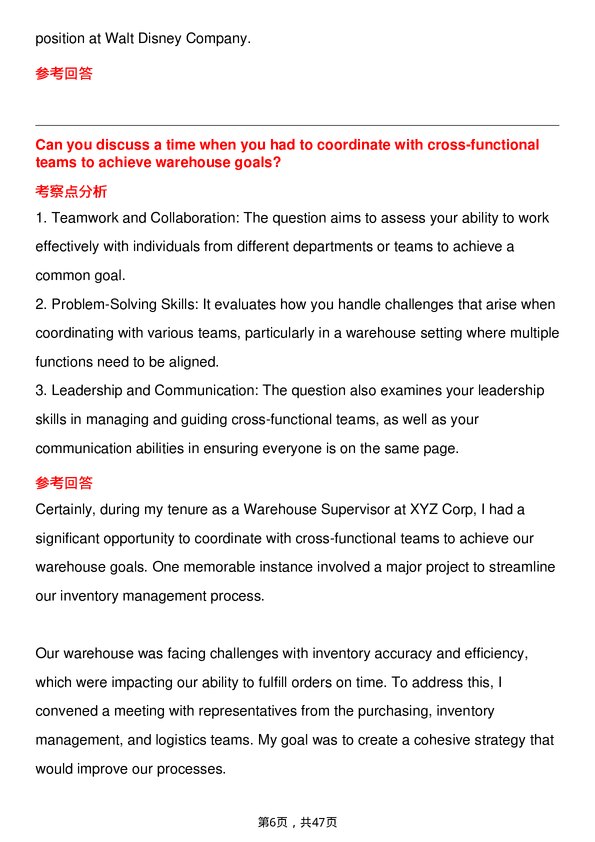 position at Walt Disney Company.

参考回答

Can you discuss a time when you had to coordinate with cross-functional teams to achieve warehouse goals?

考察点分析

1. Teamwork and Collaboration: The question aims to assess your ability to work effectively with individuals from different departments or teams to achieve a common goal.
2. Problem-Solving Skills: It evaluates how you handle challenges that arise when coordinating with various teams, particularly in a warehouse setting where multiple functions need to be aligned.
3. Leadership and Communication: The question also examines your leadership skills in managing and guiding cross-functional teams, as well as your communication abilities in ensuring everyone is on the same page.

参考回答

Certainly, during my tenure as a Warehouse Supervisor at XYZ Corp, I had a significant opportunity to coordinate with cross-functional teams to achieve our warehouse goals. One memorable instance involved a major project to streamline our inventory management process.

Our warehouse was facing challenges with inventory accuracy and efficiency, which were impacting our ability to fulfill orders on time. To address this, I convened a meeting with representatives from the purchasing, inventory management, and logistics teams. My goal was to create a cohesive strategy that would improve our processes.

第6页，共47页